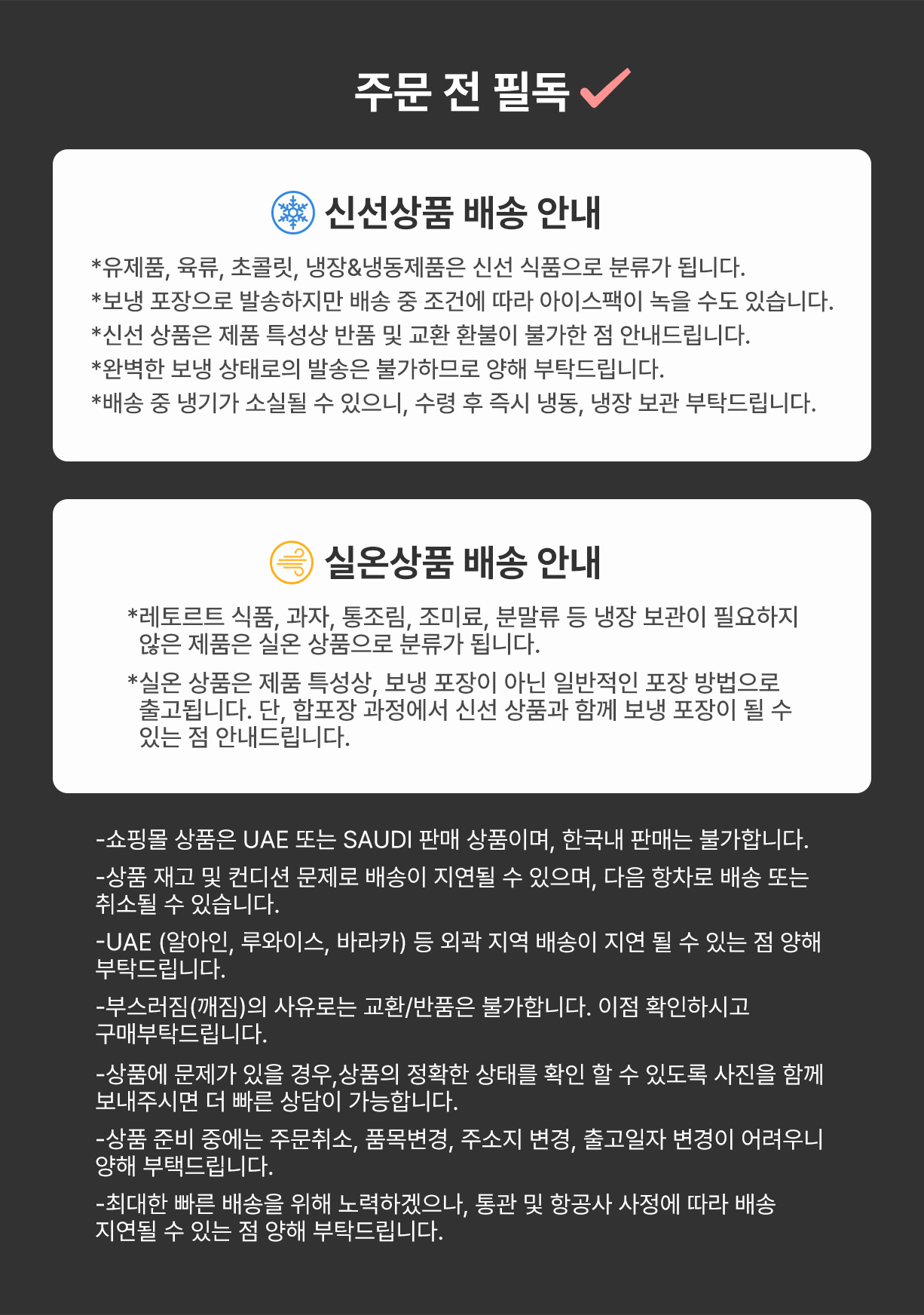 주문 전 필독

신선상품 배송 안내

*유제품, 육류, 초콜릿, 냉장&냉동제품은 신선 식품으로 분류가 됩니다.
*보냉 포장으로 발송하지만 배송 중 조건에 따라 아이스팩이 녹을 수도 있습니다.
*신선 상품은 제품 특성상 반품 및 교환 환불이 불가한 점 안내드립니다.
*완벽한 보냉 상태로의 발송은 불가하므로 양해 부탁드립니다.
*배송 중 냉기가 소실될 수 있으니, 수령 후 즉시 냉동, 냉장 보관 부탁드립니다.

실온상품 배송 안내

*레토르트 식품, 과자, 통조림, 조미료, 분말류 등 냉장 보관이 필요하지 않은 제품은 실온 상품으로 분류가 됩니다.

*실온 상품은 제품 특성상, 보냉 포장이 아닌 일반적인 포장 방법으로 출고됩니다. 단, 합포장 과정에서 신선 상품과 함께 보냉 포장이 될 수 있는 점 안내드립니다.

-쇼핑몰 상품은 UAE 또는 SAUDI 판매 상품이며, 한국내 판매는 불가합니다.

-상품 재고 및 컨디션 문제로 배송이 지연될 수 있으며, 다음 항차로 배송 또는 취소될 수 있습니다.

-UAE (알아인, 루와이스, 바라카) 등 외곽 지역 배송이 지연 될 수 있는 점 양해 부탁드립니다.

-부스러짐(깨짐)의 사유로는 교환/반품은 불가합니다. 이점 확인하시고 구매부탁드립니다.

-상품에 문제가 있을 경우,상품의 정확한 상태를 확인 할 수 있도록 사진을 함께 보내주시면 더 빠른 상담이 가능합니다.

-상품 준비 중에는 주문취소, 품목변경, 주소지 변경, 출고일자 변경이 어려우니 양해 부택드립니다.

-최대한 빠른 배송을 위해 노력하겠으나, 통관 및 항공사 사정에 따라 배송 지연될 수 있는 점 양해 부탁드립니다.